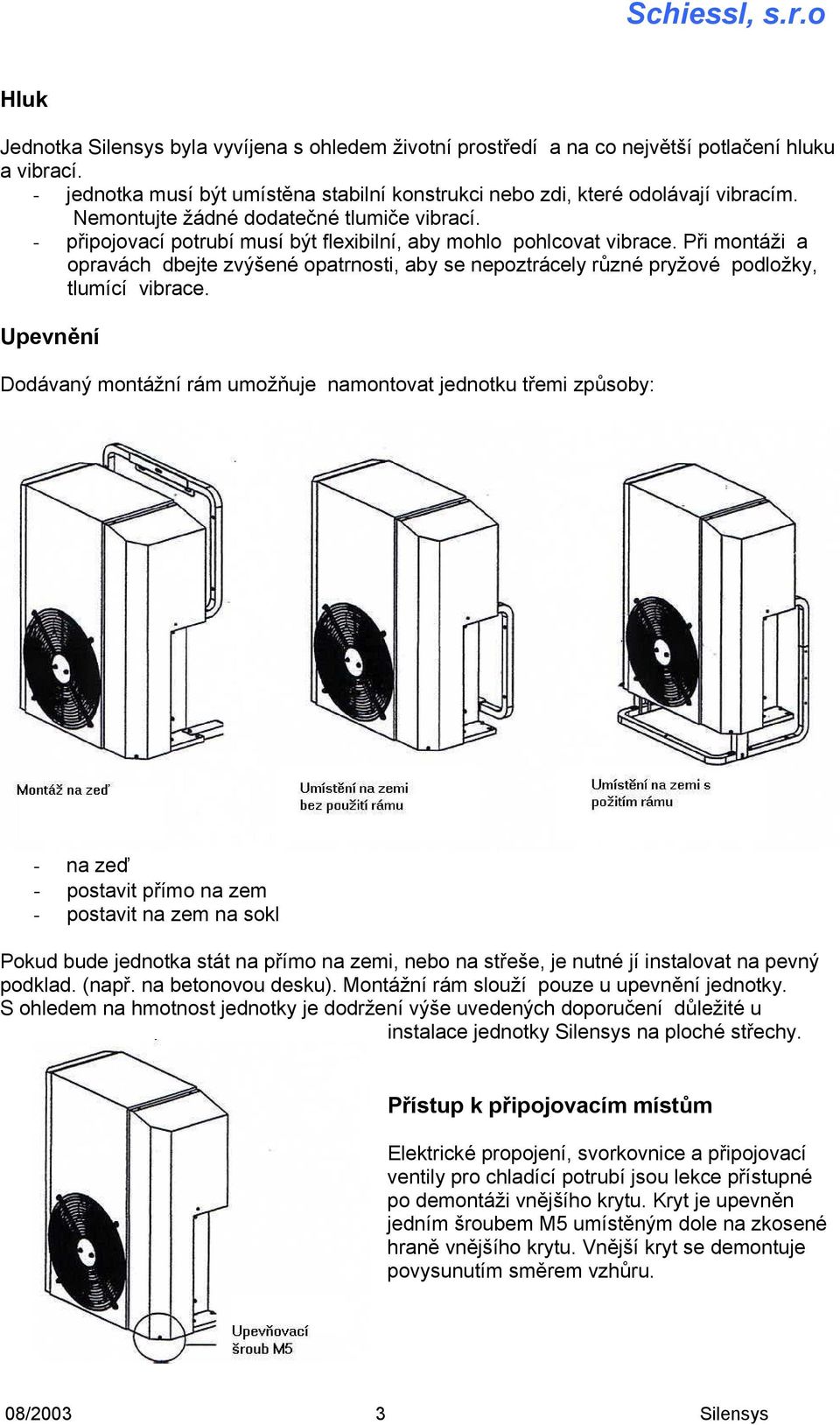 Schiessl, s.r.o

Hluk

Jednotka Silensys byla vyvíjena s ohledem životní prostředí a na co největší potlačení hluku a vibrací.
- jednotka musí být umístěna stabilní konstrukci nebo zdi, které odolávají vibracím. Nemontujte žádné dodatečné tlumiče vibrací.
- připojovací potrubí musí být flexibilní, aby mohlo pohlcovat vibrace. Při montáži a opravách dbejte zvýšené opatrnosti, aby se nepoztrácely různé pryžové podložky, tlumící vibrace.

Upevnění

Dodávaný montážní rám umožňuje namontovat jednotku třemi způsoby:

Montáž na zeď

Umístění na zemi bez použití rámu

Umístění na zemi s požitím rámu

- na zeď
- postavit přímo na zem
- postavit na zem na sokl

Pokud bude jednotka stát na přímo na zemi, nebo na střeše, je nutné jí instalovat na pevný podklad. (např. na betonovou desku). Montážní rám slouží pouze u upevnění jednotky. S ohledem na hmotnost jednotky je dodržení výše uvedených doporučení důležité u instalace jednotky Silensys na ploché střechy.

Přístup k připojovacím místům

Elektrické propojení, svorkovnice a připojovací ventily pro chladící potrubí jsou lekce přístupné po demontáži vnějšího krytu. Kryt je upevněn jedním šroubem M5 umístěným dole na zkosené hraně vnějšího krytu. Vnější kryt se demontuje povysunutím směrem vzhůru.

Upevňovací šroub M5

08/2003 3 Silensys